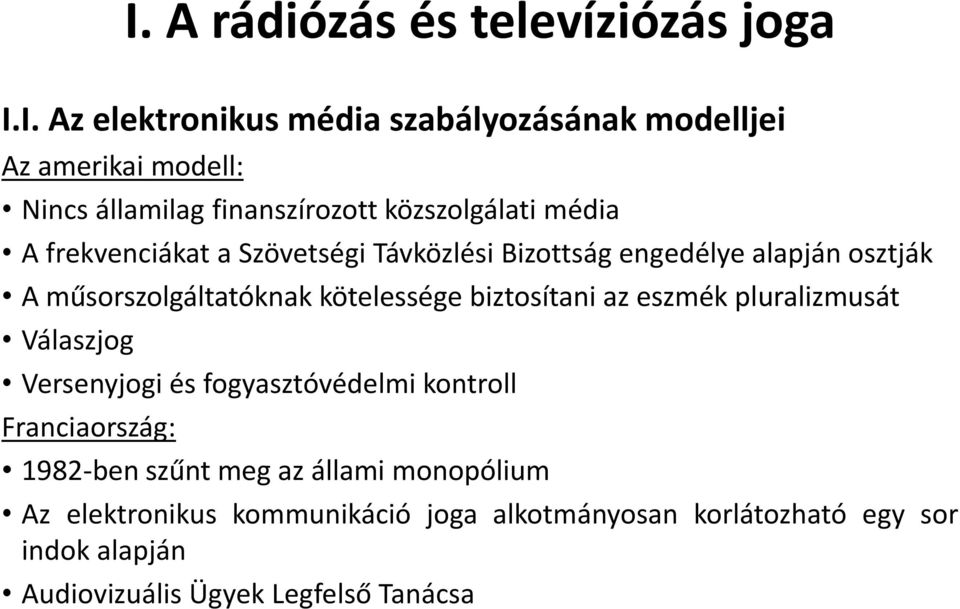 I. A rádiózás és televíziózás joga

I.I. Az elektronikus média szabályozásának modelljei

Az amerikai modell:

• Nincs államilag finanszírozott közszolgálati média
• A frekvenciákat a Szövetségi Távközlési Bizottság engedélye alapján osztják
• A műsorszolgáltatóknak kötelessége biztosítani az eszmék pluralizmusát
• Válaszjog
• Versenyjogi és fogyasztóvédelmi kontroll

Franciaország:

• 1982-ben szűnt meg az állami monopólium
• Az elektronikus kommunikáció joga alkotmányosan korlátozható egy sor indok alapján
• Audiovizuális Ügyek Legfelső Tanácsa